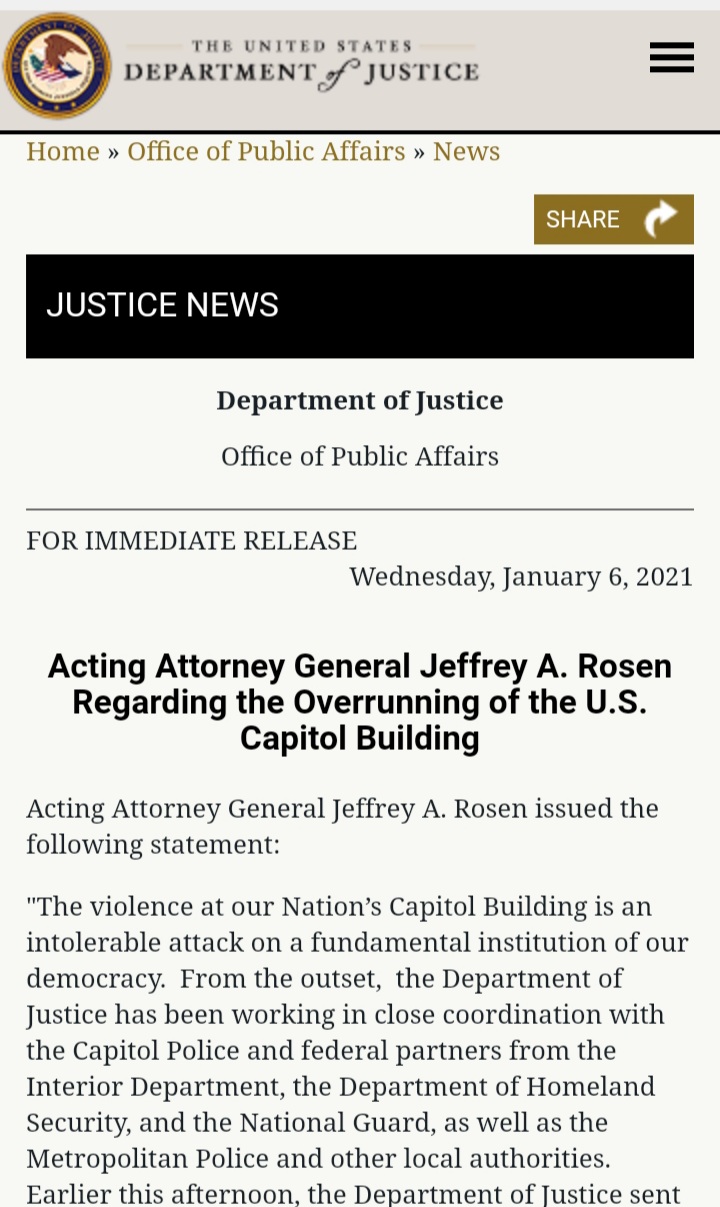 THE UNITED STATES
DEPARTMENT of JUSTICE

Home » Office of Public Affairs » News

SHARE

JUSTICE NEWS

Department of Justice

Office of Public Affairs

FOR IMMEDIATE RELEASE
Wednesday, January 6, 2021

Acting Attorney General Jeffrey A. Rosen Regarding the Overrunning of the U.S. Capitol Building

Acting Attorney General Jeffrey A. Rosen issued the following statement:

"The violence at our Nation's Capitol Building is an intolerable attack on a fundamental institution of our democracy. From the outset, the Department of Justice has been working in close coordination with the Capitol Police and federal partners from the Interior Department, the Department of Homeland Security, and the National Guard, as well as the Metropolitan Police and other local authorities. Earlier this afternoon, the Department of Justice sent